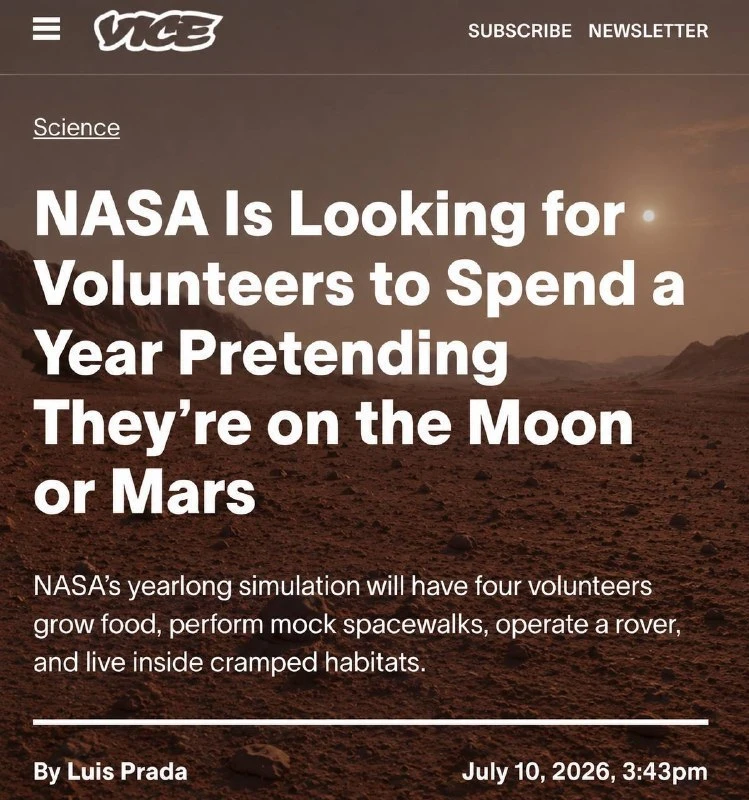 VICE

SUBSCRIBE NEWSLETTER

Science

NASA Is Looking for Volunteers to Spend a Year Pretending They're on the Moon or Mars

NASA's yearlong simulation will have four volunteers grow food, perform mock spacewalks, operate a rover, and live inside cramped habitats.

By Luis Prada

July 10, 2026, 3:43pm